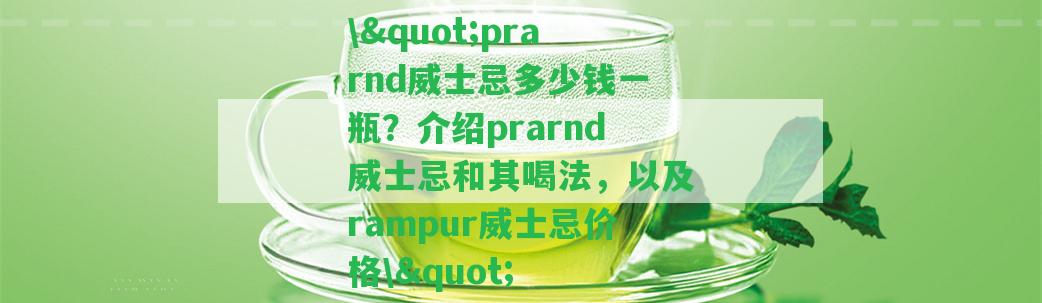 \&quot;prarnd威士忌多少钱一瓶？介绍prarnd威士忌和其喝法，以及rampur威士忌价格\&quot;